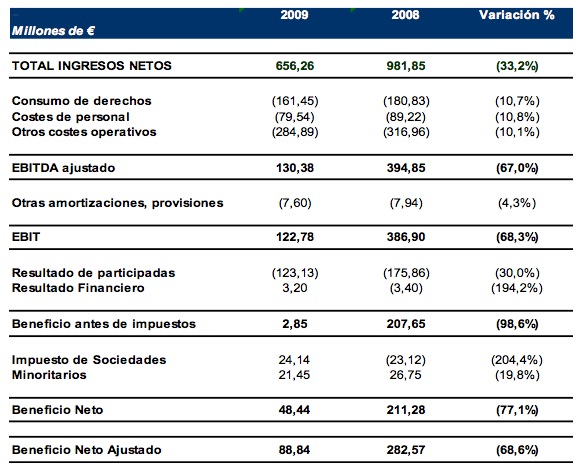 | Millones de € | 2009 | 2008 | Variación % |
|---|---|---|---|
| TOTAL INGRESOS NETOS | 656,26 | 981,85 | (33,2%) |
| Consumo de derechos | (161,45) | (180,83) | (10,7%) |
| Costes de personal | (79,54) | (89,22) | (10,8%) |
| Otros costes operativos | (284,89) | (316,96) | (10,1%) |
| EBITDA ajustado | 130,38 | 394,85 | (67,0%) |
| Otras amortizaciones, provisiones | (7,60) | (7,94) | (4,3%) |
| EBIT | 122,78 | 386,90 | (68,3%) |
| Resultado de participadas | (123,13) | (175,86) | (30,0%) |
| Resultado Financiero | 3,20 | (3,40) | (194,2%) |
| Beneficio antes de impuestos | 2,85 | 207,65 | (98,6%) |
| Impuesto de Sociedades | 24,14 | (23,12) | (204,4%) |
| Minoritarios | 21,45 | 26,75 | (19,8%) |
| Beneficio Neto | 48,44 | 211,28 | (77,1%) |
| Beneficio Neto Ajustado | 88,84 | 282,57 | (68,6%) |